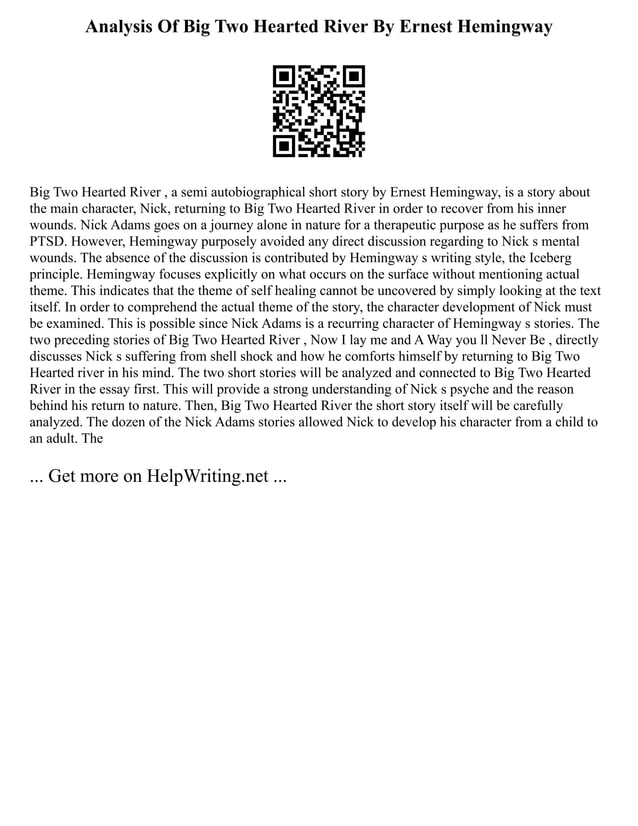 Analysis Of Big Two Hearted River By Ernest Hemingway

Big Two Hearted River , a semi autobiographical short story by Ernest Hemingway, is a story about the main character, Nick, returning to Big Two Hearted River in order to recover from his inner wounds. Nick Adams goes on a journey alone in nature for a therapeutic purpose as he suffers from PTSD. However, Hemingway purposely avoided any direct discussion regarding to Nick s mental wounds. The absence of the discussion is contributed by Hemingway s writing style, the Iceberg principle. Hemingway focuses explicitly on what occurs on the surface without mentioning actual theme. This indicates that the theme of self healing cannot be uncovered by simply looking at the text itself. In order to comprehend the actual theme of the story, the character development of Nick must be examined. This is possible since Nick Adams is a recurring character of Hemingway s stories. The two preceding stories of Big Two Hearted River , Now I lay me and A Way you ll Never Be , directly discusses Nick s suffering from shell shock and how he comforts himself by returning to Big Two Hearted river in his mind. The two short stories will be analyzed and connected to Big Two Hearted River in the essay first. This will provide a strong understanding of Nick s psyche and the reason behind his return to nature. Then, Big Two Hearted River the short story itself will be carefully analyzed. The dozen of the Nick Adams stories allowed Nick to develop his character from a child to an adult. The

... Get more on HelpWriting.net ...